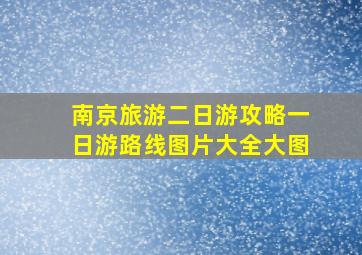 南京旅游二日游攻略一日游路线图片大全大图